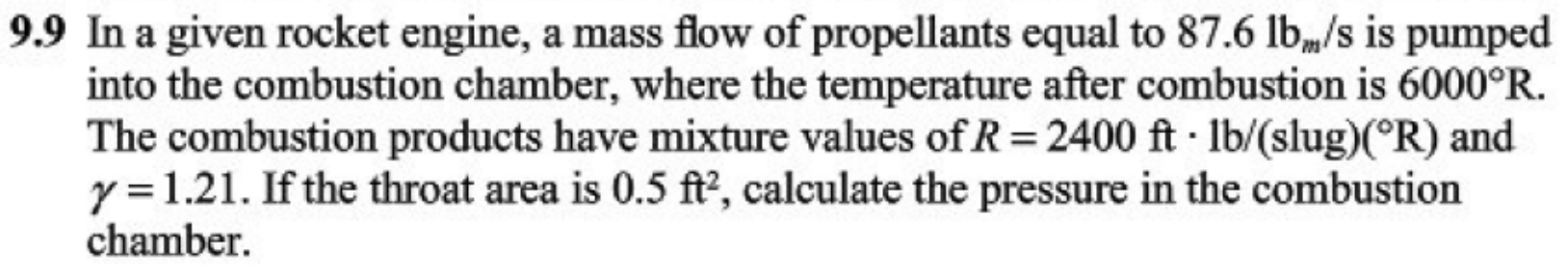 **9.9** In a given rocket engine, a mass flow of propellants equal to 87.6 $lb_m$/s is pumped into the combustion chamber, where the temperature after combustion is 6000°R. The combustion products have mixture values of $R = 2400$ ft · lb/(slug)(°R) and $\gamma = 1.21$. If the throat area is 0.5 $ft^2$, calculate the pressure in the combustion chamber.